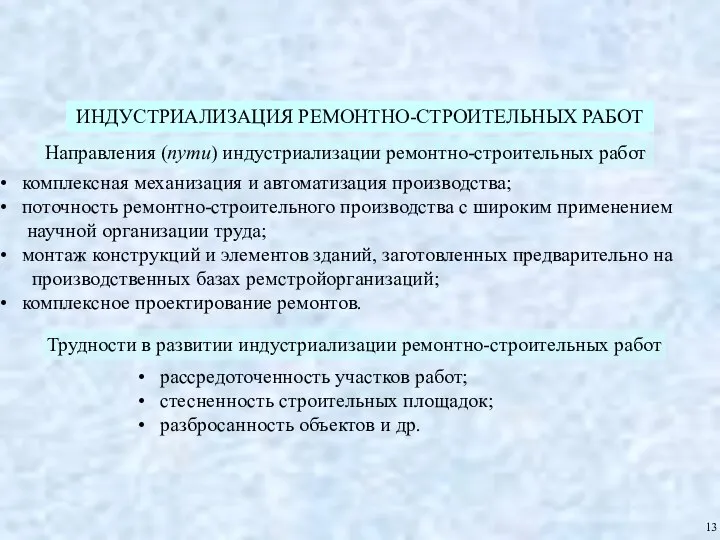 ИНДУСТРИАЛИЗАЦИЯ РЕМОНТНО-СТРОИТЕЛЬНЫХ РАБОТ

Направления (пути) индустриализации ремонтно-строительных работ

• комплексная механизация и автоматизация производства;
• поточность ремонтно-строительного производства с широким применением научной организации труда;
• монтаж конструкций и элементов зданий, заготовленных предварительно на производственных базах ремстройорганизаций;
• комплексное проектирование ремонтов.

Трудности в развитии индустриализации ремонтно-строительных работ

• рассредоточенность участков работ;
• стесненность строительных площадок;
• разбросанность объектов и др.

13